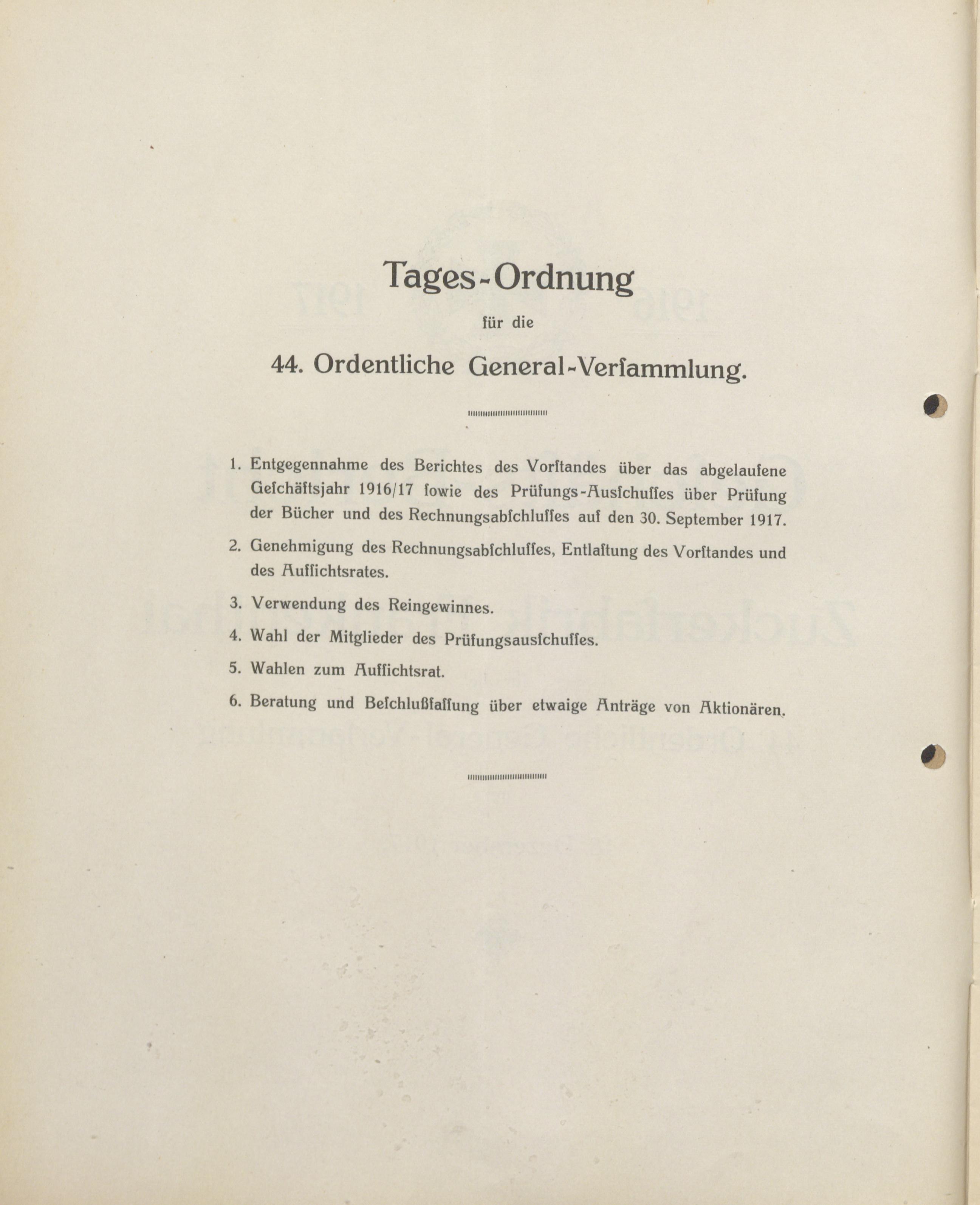 Tages-Ordnung

für die

44. Ordentliche General-Verſammlung.

1. Entgegennahme des Berichtes des Vorſtandes über das abgelaufene Geſchäftsjahr 1916/17 ſowie des Prüfungs-Ausſchuſſes über Prüfung der Bücher und des Rechnungsabſchluſſes auf den 30. September 1917.

2. Genehmigung des Rechnungsabſchluſſes, Entlaſtung des Vorſtandes und des Aufſichtsrates.

3. Verwendung des Reingewinnes.

4. Wahl der Mitglieder des Prüfungsausſchuſſes.

5. Wahlen zum Aufſichtsrat.

6. Beratung und Beſchlußfaſſung über etwaige Anträge von Aktionären.